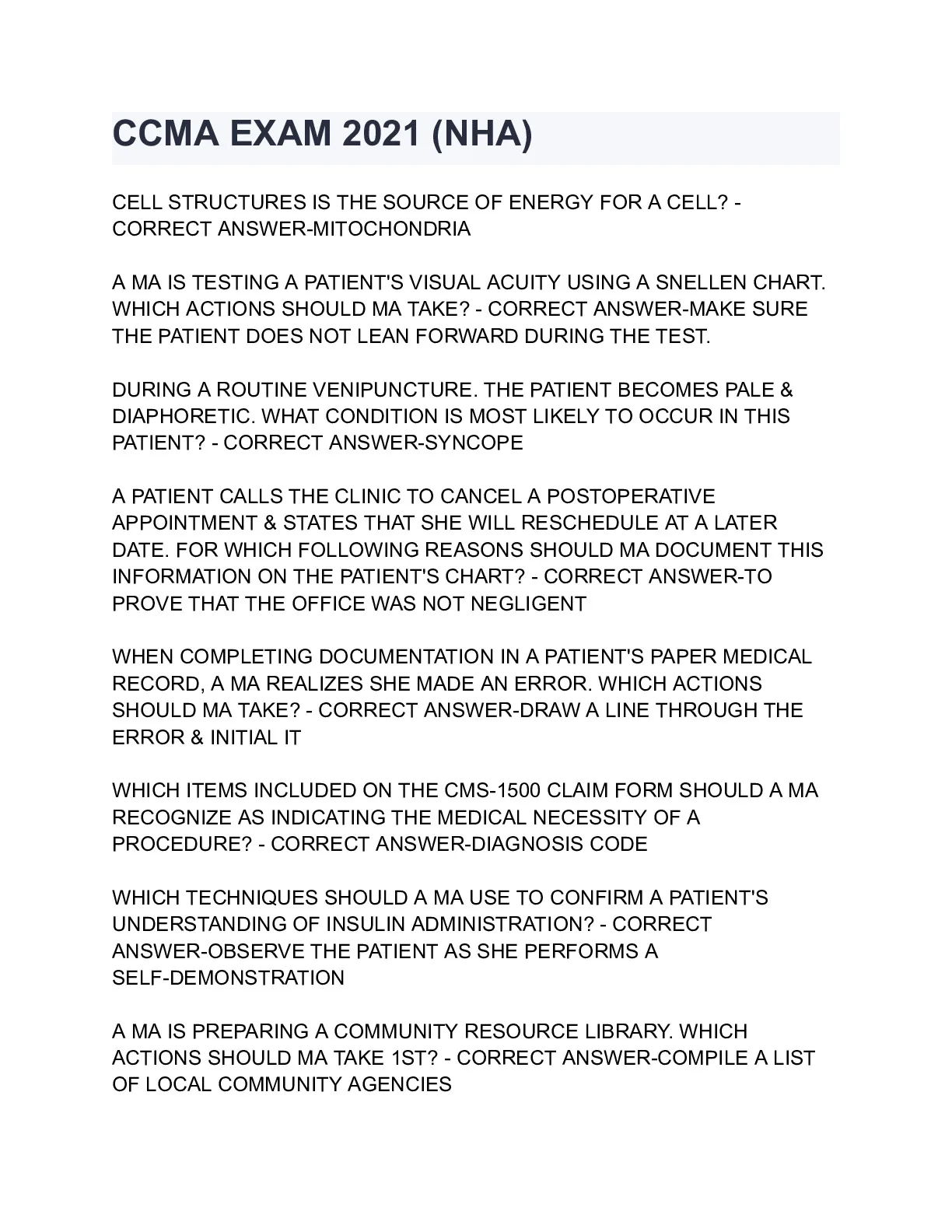 CCMA EXAM 2021 (NHA)

CELL STRUCTURES IS THE SOURCE OF ENERGY FOR A CELL? - CORRECT ANSWER-MITOCHONDRIA

A MA IS TESTING A PATIENT'S VISUAL ACUITY USING A SNELLEN CHART. WHICH ACTIONS SHOULD MA TAKE? - CORRECT ANSWER-MAKE SURE THE PATIENT DOES NOT LEAN FORWARD DURING THE TEST.

DURING A ROUTINE VENIPUNCTURE. THE PATIENT BECOMES PALE & DIAPHORETIC. WHAT CONDITION IS MOST LIKELY TO OCCUR IN THIS PATIENT? - CORRECT ANSWER-SYNCOPE

A PATIENT CALLS THE CLINIC TO CANCEL A POSTOPERATIVE APPOINTMENT & STATES THAT SHE WILL RESCHEDULE AT A LATER DATE. FOR WHICH FOLLOWING REASONS SHOULD MA DOCUMENT THIS INFORMATION ON THE PATIENT'S CHART? - CORRECT ANSWER-TO PROVE THAT THE OFFICE WAS NOT NEGLIGENT

WHEN COMPLETING DOCUMENTATION IN A PATIENT'S PAPER MEDICAL RECORD, A MA REALIZES SHE MADE AN ERROR. WHICH ACTIONS SHOULD MA TAKE? - CORRECT ANSWER-DRAW A LINE THROUGH THE ERROR & INITIAL IT

WHICH ITEMS INCLUDED ON THE CMS-1500 CLAIM FORM SHOULD A MA RECOGNIZE AS INDICATING THE MEDICAL NECESSITY OF A PROCEDURE? - CORRECT ANSWER-DIAGNOSIS CODE

WHICH TECHNIQUES SHOULD A MA USE TO CONFIRM A PATIENT'S UNDERSTANDING OF INSULIN ADMINISTRATION? - CORRECT ANSWER-OBSERVE THE PATIENT AS SHE PERFORMS A SELF-DEMONSTRATION

A MA IS PREPARING A COMMUNITY RESOURCE LIBRARY. WHICH ACTIONS SHOULD MA TAKE 1ST? - CORRECT ANSWER-COMPILE A LIST OF LOCAL COMMUNITY AGENCIES